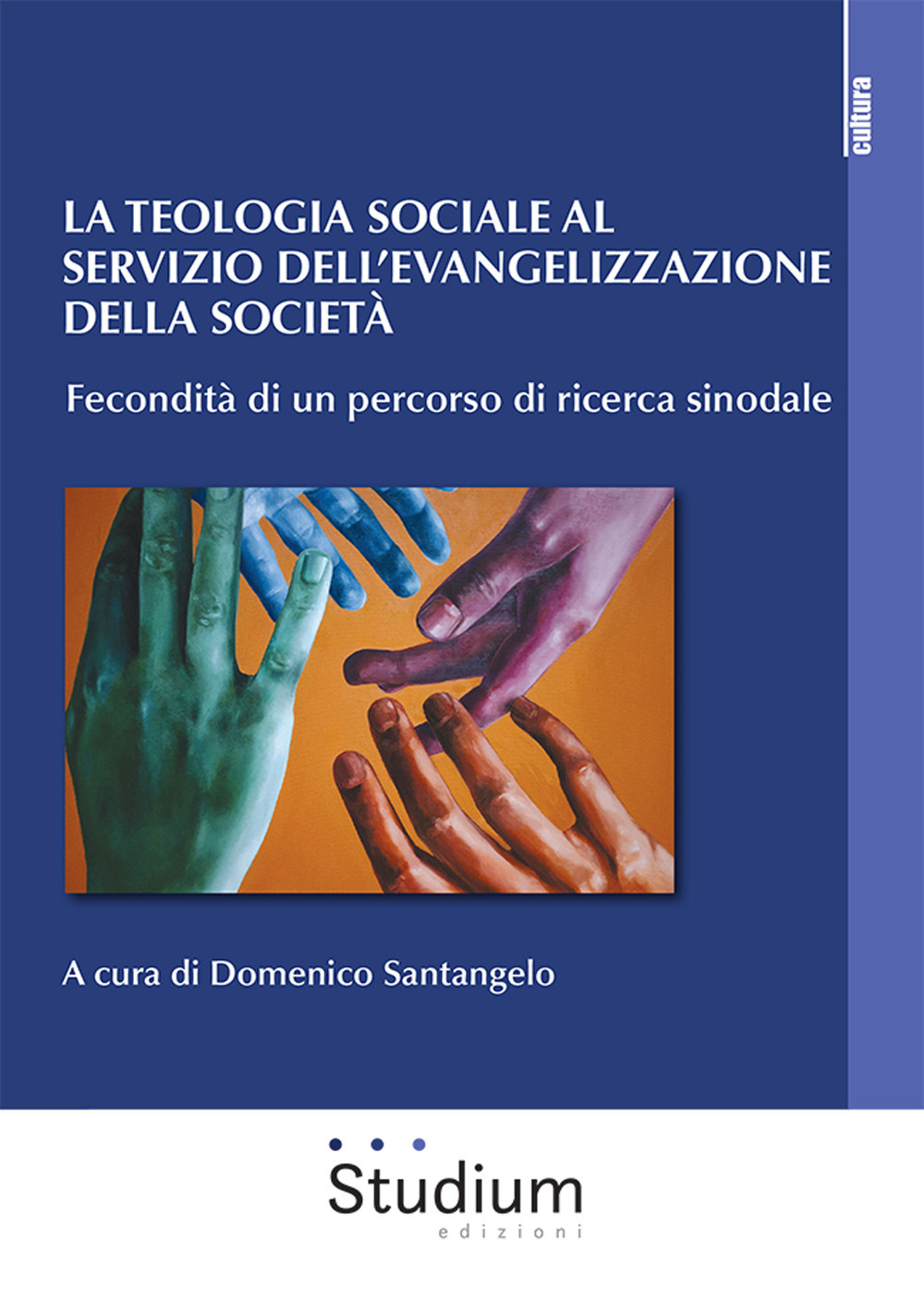 cultura

LA TEOLOGIA SOCIALE AL SERVIZIO DELL'EVANGELIZZAZIONE DELLA SOCIETÀ

Fecondità di un percorso di ricerca sinodale

A cura di Domenico Santangelo

Studium
edizioni